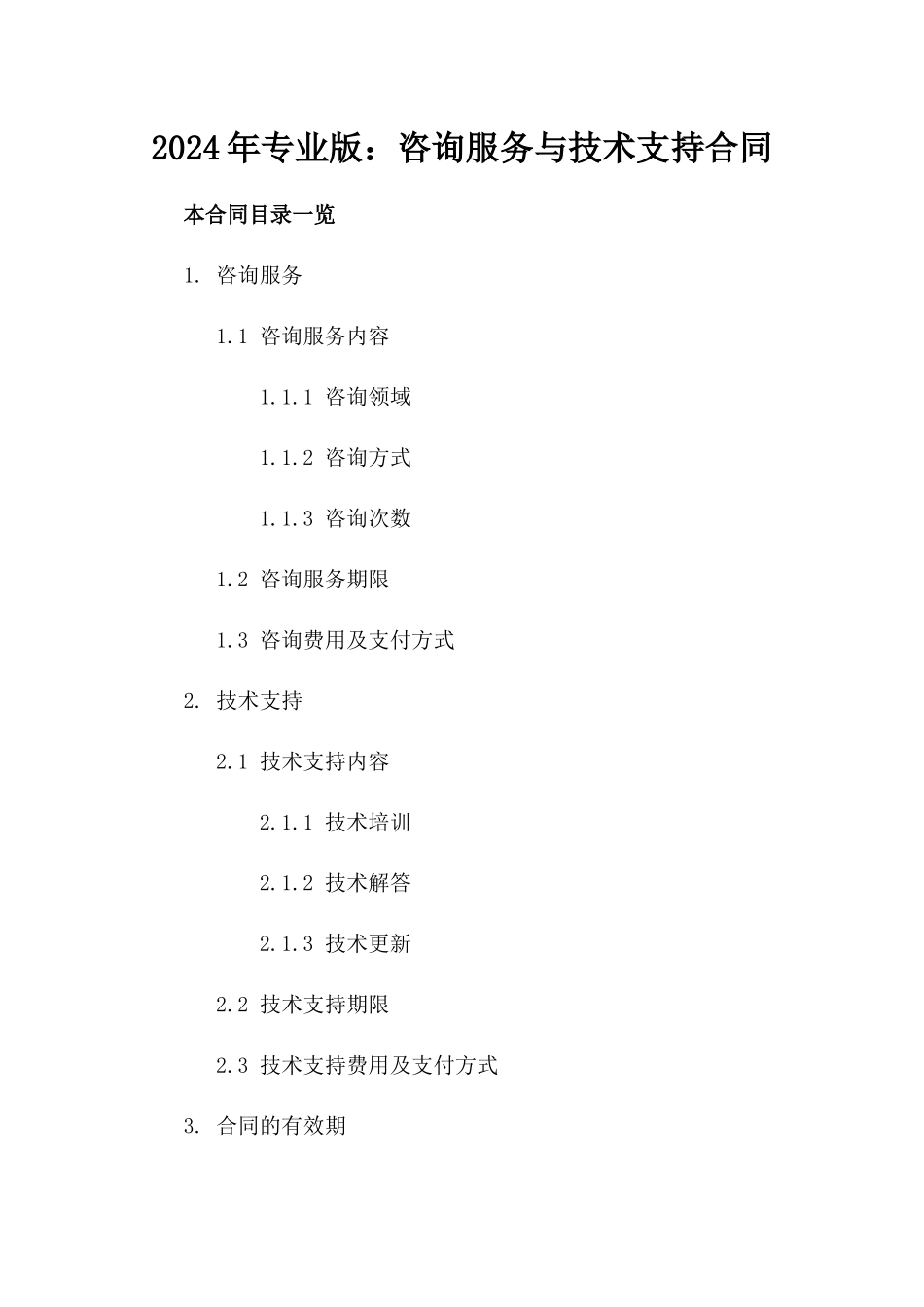 2024年专业版：咨询服务与技术支持合同

本合同目录一览

1. 咨询服务

1.1 咨询服务内容

1.1.1 咨询领域

1.1.2 咨询方式

1.1.3 咨询次数

1.2 咨询服务期限

1.3 咨询费用及支付方式

2. 技术支持

2.1 技术支持内容

2.1.1 技术培训

2.1.2 技术解答

2.1.3 技术更新

2.2 技术支持期限

2.3 技术支持费用及支付方式

3. 合同的有效期